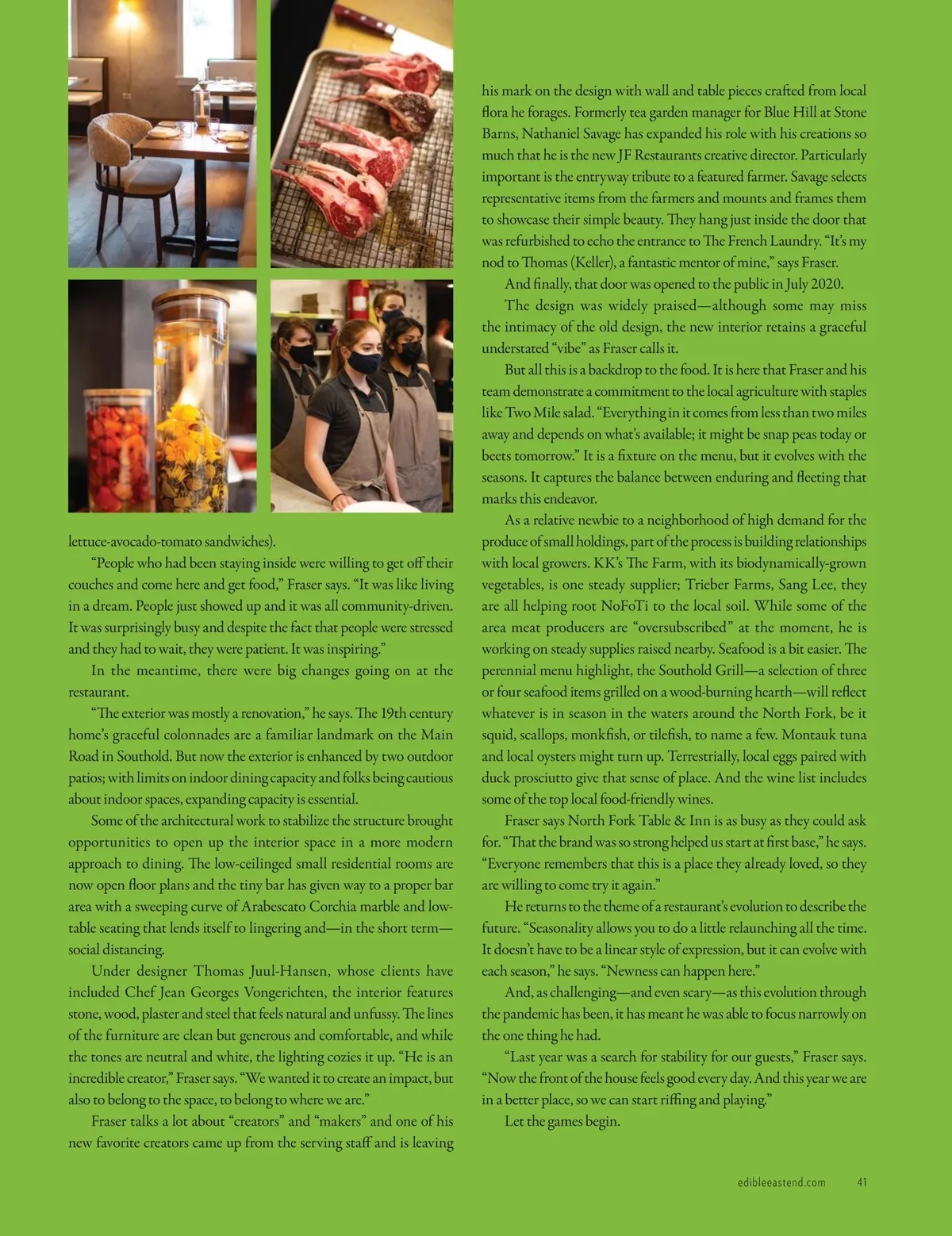 lettuce-avocado-tomato sandwiches).

“People who had been staying inside were willing to get off their couches and come here and get food,” Fraser says. “It was like living in a dream. People just showed up and it was all community-driven. It was surprisingly busy and despite the fact that people were stressed and they had to wait, they were patient. It was inspiring.”

In the meantime, there were big changes going on at the restaurant.

“The exterior was mostly a renovation,” he says. The 19th century home’s graceful colonnades are a familiar landmark on the Main Road in Southold. But now the exterior is enhanced by two outdoor patios; with limits on indoor dining capacity and folks being cautious about indoor spaces, expanding capacity is essential.

Some of the architectural work to stabilize the structure brought opportunities to open up the interior space in a more modern approach to dining. The low-ceilinged small residential rooms are now open floor plans and the tiny bar has given way to a proper bar area with a sweeping curve of Arabescato Corchia marble and low-table seating that lends itself to lingering and—in the short term—social distancing.

Under designer Thomas Juul-Hansen, whose clients have included Chef Jean Georges Vongerichten, the interior features stone, wood, plaster and steel that feels natural and unfussy. The lines of the furniture are clean but generous and comfortable, and while the tones are neutral and white, the lighting cozies it up. “He is an incredible creator,” Fraser says. “We wanted it to create an impact, but also to belong to the space, to belong to where we are.”

Fraser talks a lot about “creators” and “makers” and one of his new favorite creators came up from the serving staff and is leaving his mark on the design with wall and table pieces crafted from local flora he forages. Formerly tea garden manager for Blue Hill at Stone Barns, Nathaniel Savage has expanded his role with his creations so much that he is the new JF Restaurants creative director. Particularly important is the entryway tribute to a featured farmer. Savage selects representative items from the farmers and mounts and frames them to showcase their simple beauty. They hang just inside the door that was refurbished to echo the entrance to The French Laundry. “It’s my nod to Thomas (Keller), a fantastic mentor of mine,” says Fraser.

And finally, that door was opened to the public in July 2020.

The design was widely praised—although some may miss the intimacy of the old design, the new interior retains a graceful understated “vibe” as Fraser calls it.

But all this is a backdrop to the food. It is here that Fraser and his team demonstrate a commitment to the local agriculture with staples like Two Mile salad. “Everything in it comes from less than two miles away and depends on what’s available; it might be snap peas today or beets tomorrow.” It is a fixture on the menu, but it evolves with the seasons. It captures the balance between enduring and fleeting that marks this endeavor.

As a relative newbie to a neighborhood of high demand for the produce of small holdings, part of the process is building relationships with local growers. KK’s The Farm, with its biodynamically-grown vegetables, is one steady supplier; Trieber Farms, Sang Lee, they are all helping root NoFoTi to the local soil. While some of the area meat producers are “oversubscribed” at the moment, he is working on steady supplies raised nearby. Seafood is a bit easier. The perennial menu highlight, the Southold Grill—a selection of three or four seafood items grilled on a wood-burning hearth—will reflect whatever is in season in the waters around the North Fork, be it squid, scallops, monkfish, or tilefish, to name a few. Montauk tuna and local oysters might turn up. Terrestrially, local eggs paired with duck prosciutto give that sense of place. And the wine list includes some of the top local food-friendly wines.

Fraser says North Fork Table & Inn is as busy as they could ask for. “That the brand was so strong helped us start at first base,” he says. “Everyone remembers that this is a place they already loved, so they are willing to come try it again.”

He returns to the theme of a restaurant’s evolution to describe the future. “Seasonality allows you to do a little relaunching all the time. It doesn’t have to be a linear style of expression, but it can evolve with each season,” he says. “Newness can happen here.”

And, as challenging—and even scary—as this evolution through the pandemic has been, it has meant he was able to focus narrowly on the one thing he had.

“Last year was a search for stability for our guests,” Fraser says. “Now the front of the house feels good every day. And this year we are in a better place, so we can start riffing and playing.”

Let the games begin.

edibleeastend.com 41